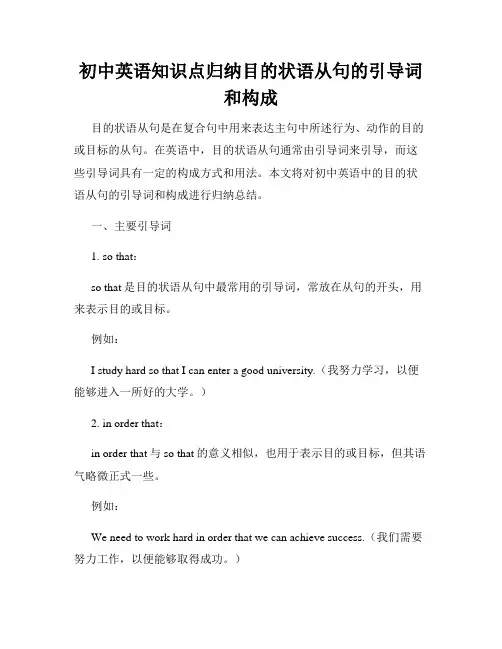 初中英语知识点归纳目的状语从句的引导词和构成

目的状语从句是在复合句中用来表达主句中所述行为、动作的目的或目标的从句。在英语中，目的状语从句通常由引导词来引导，而这些引导词具有一定的构成方式和用法。本文将对初中英语中的目的状语从句的引导词和构成进行归纳总结。

一、主要引导词

1. so that：

so that 是目的状语从句中最常用的引导词，常放在从句的开头，用来表示目的或目标。

例如：

I study hard so that I can enter a good university.（我努力学习，以便能够进入一所好的大学。）

2. in order that：

in order that 与 so that 的意义相似，也用于表示目的或目标，但其语气略微正式一些。

例如：

We need to work hard in order that we can achieve success.（我们需要努力工作，以便能够取得成功。）